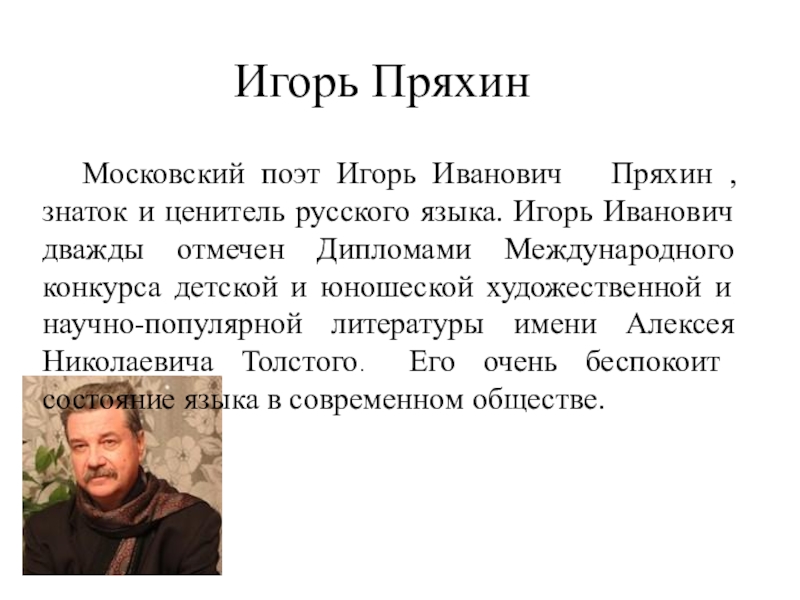 Игорь Пряхин

Московский поэт Игорь Иванович Пряхин , знаток и ценитель русского языка. Игорь Иванович дважды отмечен Дипломами Международного конкурса детской и юношеской художественной и научно-популярной литературы имени Алексея Николаевича Толстого. Его очень беспокоит состояние языка в современном обществе.